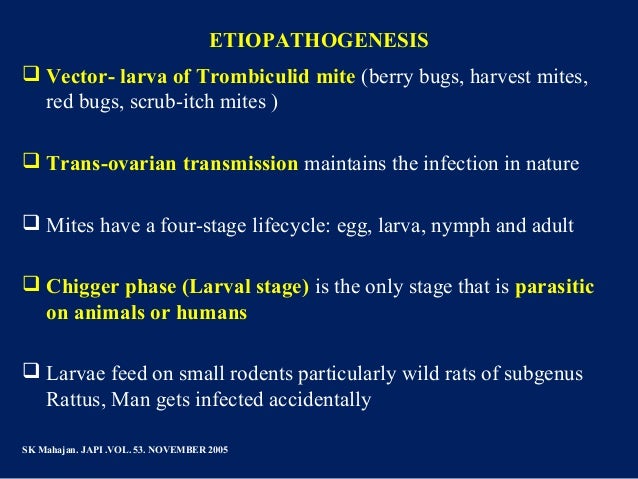 ETIOPATHOGENESIS

❑ Vector- larva of Trombiculid mite (berry bugs, harvest mites, red bugs, scrub-itch mites )

❑ Trans-ovarian transmission maintains the infection in nature

❑ Mites have a four-stage lifecycle: egg, larva, nymph and adult

❑ Chigger phase (Larval stage) is the only stage that is parasitic on animals or humans

❑ Larvae feed on small rodents particularly wild rats of subgenus Rattus, Man gets infected accidentally

SK Mahajan. JAPI .VOL. 53. NOVEMBER 2005